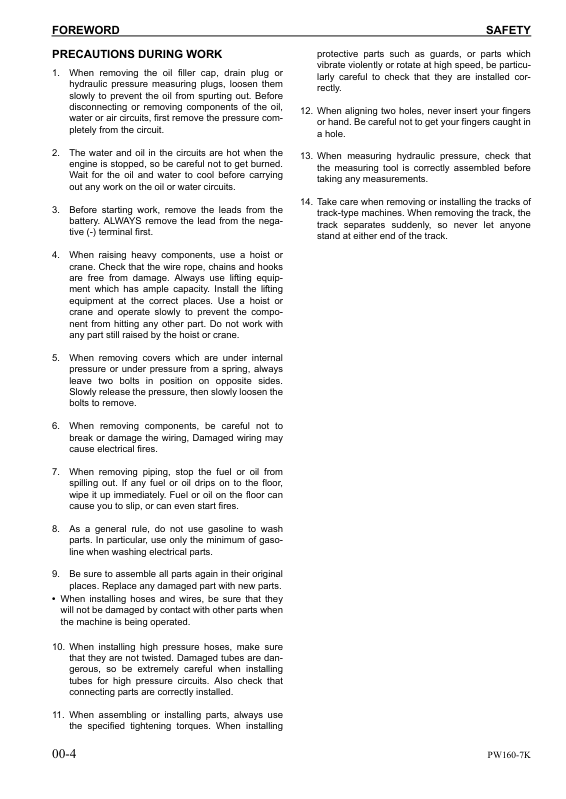 FOREWORD SAFETY

PRECAUTIONS DURING WORK

1. When removing the oil filler cap, drain plug or hydraulic pressure measuring plugs, loosen them slowly to prevent the oil from spurting out. Before disconnecting or removing components of the oil, water or air circuits, first remove the pressure completely from the circuit.

2. The water and oil in the circuits are hot when the engine is stopped, so be careful not to get burned. Wait for the oil and water to cool before carrying out any work on the oil or water circuits.

3. Before starting work, remove the leads from the battery. ALWAYS remove the lead from the negative (-) terminal first.

4. When raising heavy components, use a hoist or crane. Check that the wire rope, chains and hooks are free from damage. Always use lifting equipment which has ample capacity. Install the lifting equipment at the correct places. Use a hoist or crane and operate slowly to prevent the component from hitting any other part. Do not work with any part still raised by the hoist or crane.

5. When removing covers which are under internal pressure or under pressure from a spring, always leave two bolts in position on opposite sides. Slowly release the pressure, then slowly loosen the bolts to remove.

6. When removing components, be careful not to break or damage the wiring, Damaged wiring may cause electrical fires.

7. When removing piping, stop the fuel or oil from spilling out. If any fuel or oil drips on to the floor, wipe it up immediately. Fuel or oil on the floor can cause you to slip, or can even start fires.

8. As a general rule, do not use gasoline to wash parts. In particular, use only the minimum of gasoline when washing electrical parts.

9. Be sure to assemble all parts again in their original places. Replace any damaged part with new parts.
• When installing hoses and wires, be sure that they will not be damaged by contact with other parts when the machine is being operated.

10. When installing high pressure hoses, make sure that they are not twisted. Damaged tubes are dangerous, so be extremely careful when installing tubes for high pressure circuits. Also check that connecting parts are correctly installed.

11. When assembling or installing parts, always use the specified tightening torques. When installing protective parts such as guards, or parts which vibrate violently or rotate at high speed, be particularly careful to check that they are installed correctly.

12. When aligning two holes, never insert your fingers or hand. Be careful not to get your fingers caught in a hole.

13. When measuring hydraulic pressure, check that the measuring tool is correctly assembled before taking any measurements.

14. Take care when removing or installing the tracks of track-type machines. When removing the track, the track separates suddenly, so never let anyone stand at either end of the track.

00-4 PW160-7K